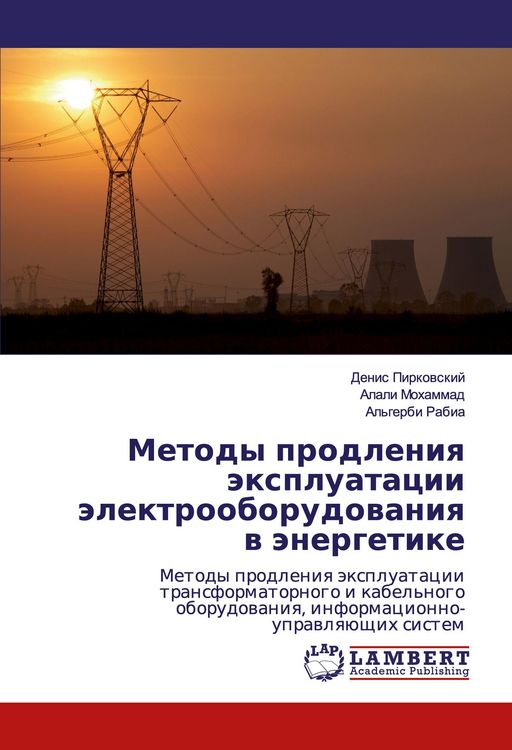 Денис Пирковский
Алали Мохаммад
Альгерби Рабиа

Методы продления эксплуатации электрооборудования в энергетике

Методы продления эксплуатации трансформаторного и кабельного оборудования, информационно-управляющих систем

LAP
LAMBERT
Academic Publishing